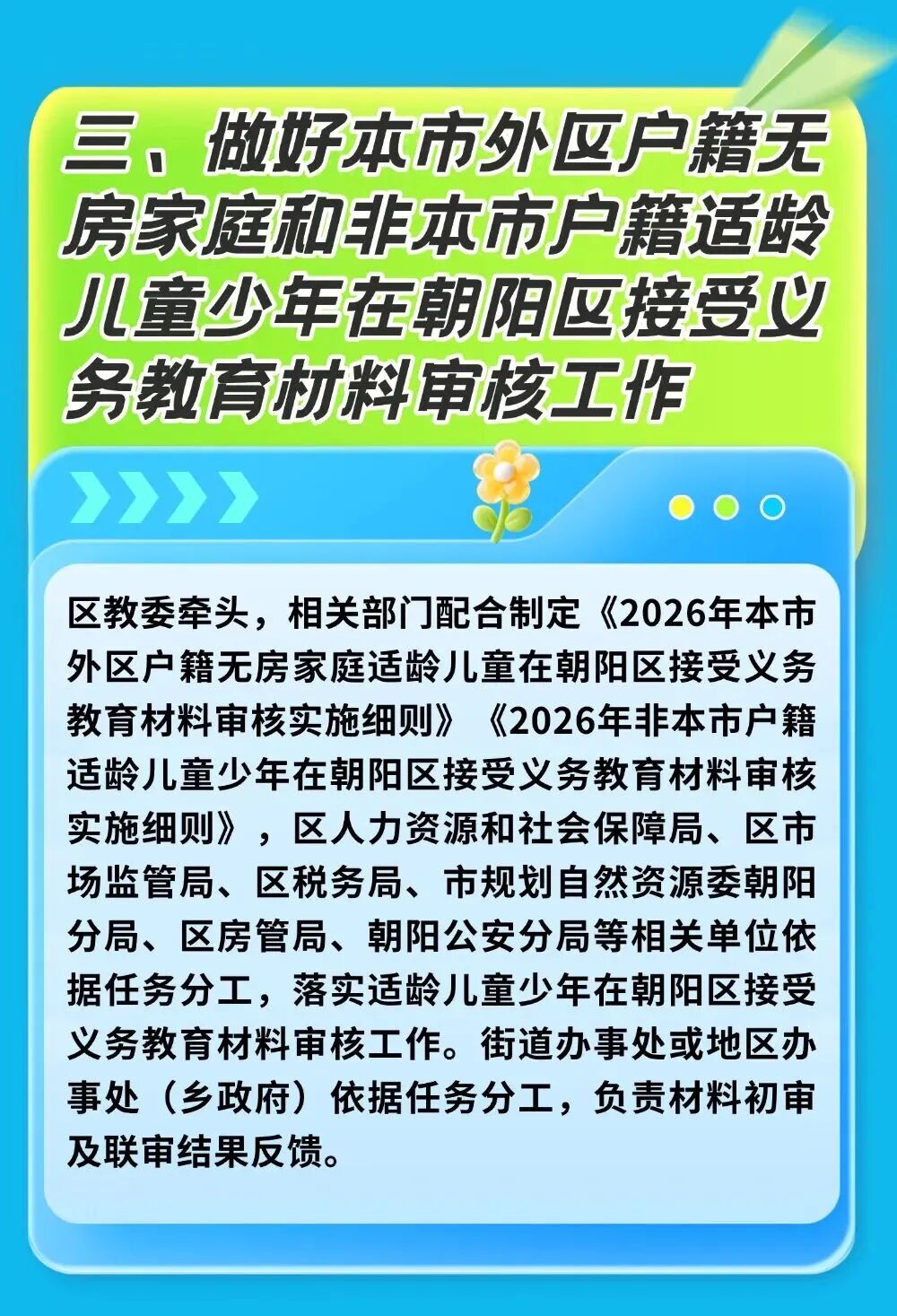 三、做好本市外区户籍无房家庭和非本市户籍适龄儿童少年在朝阳区接受义务教育材料审核工作

区教委牵头，相关部门配合制定《2026年本市外区户籍无房家庭适龄儿童在朝阳区接受义务教育材料审核实施细则》《2026年非本市户籍适龄儿童少年在朝阳区接受义务教育材料审核实施细则》，区人力资源和社会保障局、区市场监管局、区税务局、市规划自然资源委朝阳分局、区房管局、朝阳公安分局等相关单位依据任务分工，落实适龄儿童少年在朝阳区接受义务教育材料审核工作。街道办事处或地区办事处（乡政府）依据任务分工，负责材料初审及联审结果反馈。